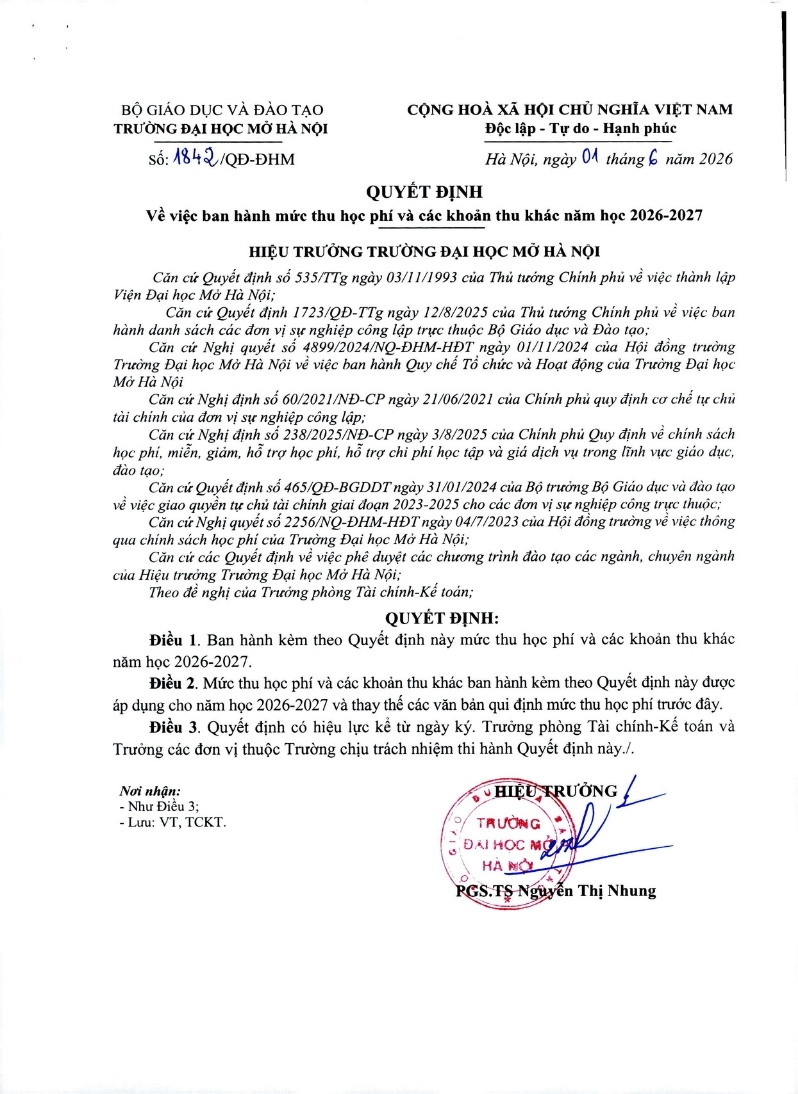 BỘ GIÁO DỤC VÀ ĐÀO TẠO
TRƯỜNG ĐẠI HỌC MỞ HÀ NỘI

Số: 1842/QĐ-ĐHM

CỘNG HOÀ XÃ HỘI CHỦ NGHĨA VIỆT NAM
Độc lập - Tự do - Hạnh phúc

Hà Nội, ngày 01 tháng 6 năm 2026

QUYẾT ĐỊNH
Về việc ban hành mức thu học phí và các khoản thu khác năm học 2026-2027

HIỆU TRƯỞNG TRƯỜNG ĐẠI HỌC MỞ HÀ NỘI

Căn cứ Quyết định số 535/TTg ngày 03/11/1993 của Thủ tướng Chính phủ về việc thành lập Viện Đại học Mở Hà Nội;

Căn cứ Quyết định 1723/QĐ-TTg ngày 12/8/2025 của Thủ tướng Chính phủ về việc ban hành danh sách các đơn vị sự nghiệp công lập trực thuộc Bộ Giáo dục và Đào tạo;

Căn cứ Nghị quyết số 4899/2024/NQ-ĐHM-HĐT ngày 01/11/2024 của Hội đồng trường Trường Đại học Mở Hà Nội về việc ban hành Quy chế Tổ chức và Hoạt động của Trường Đại học Mở Hà Nội

Căn cứ Nghị định số 60/2021/NĐ-CP ngày 21/06/2021 của Chính phủ quy định cơ chế tự chủ tài chính của đơn vị sự nghiệp công lập;

Căn cứ Nghị định số 238/2025/NĐ-CP ngày 3/8/2025 của Chính phủ Quy định về chính sách học phí, miễn, giảm, hỗ trợ học phí, hỗ trợ chi phí học tập và giá dịch vụ trong lĩnh vực giáo dục, đào tạo;

Căn cứ Quyết định số 465/QĐ-BGDĐT ngày 31/01/2024 của Bộ trưởng Bộ Giáo dục và đào tạo về việc giao quyền tự chủ tài chính giai đoạn 2023-2025 cho các đơn vị sự nghiệp công trực thuộc;

Căn cứ Nghị quyết số 2256/NQ-ĐHM-HĐT ngày 04/7/2023 của Hội đồng trường về việc thông qua chính sách học phí của Trường Đại học Mở Hà Nội;

Căn cứ các Quyết định về việc phê duyệt các chương trình đào tạo các ngành, chuyên ngành của Hiệu trưởng Trường Đại học Mở Hà Nội;

Theo đề nghị của Trưởng phòng Tài chính-Kế toán;

QUYẾT ĐỊNH:

Điều 1. Ban hành kèm theo Quyết định này mức thu học phí và các khoản thu khác năm học 2026-2027.

Điều 2. Mức thu học phí và các khoản thu khác ban hành kèm theo Quyết định này được áp dụng cho năm học 2026-2027 và thay thế các văn bản qui định mức thu học phí trước đây.

Điều 3. Quyết định có hiệu lực kể từ ngày ký. Trưởng phòng Tài chính-Kế toán và Trưởng các đơn vị thuộc Trường chịu trách nhiệm thi hành Quyết định này./.

Nơi nhận:
- Như Điều 3;
- Lưu: VT, TCKT.

HIỆU TRƯỞNG

TRƯỜNG ĐẠI HỌC MỞ HÀ NỘI

PGS.TS Nguyễn Thị Nhung